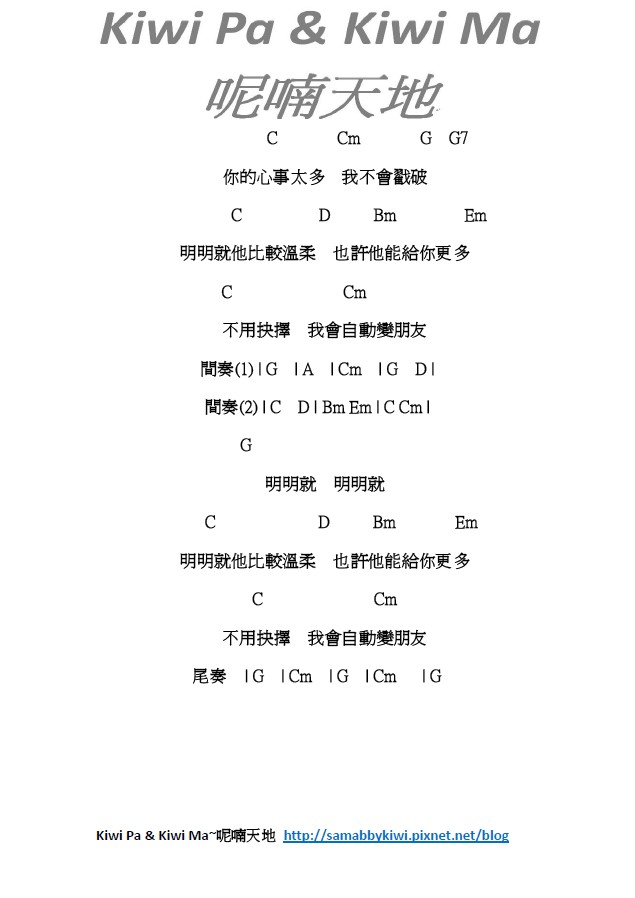 Kiwi Pa & Kiwi Ma

呢喃天地

C Cm G G7

你的心事太多 我不會戳破

C D Bm Em

明明就他比較溫柔 也許他能給你更多

C Cm

不用抉擇 我會自動變朋友

間奏(1)|G |A |Cm |G D|

間奏(2)|C D|Bm Em|C Cm|

G

明明就 明明就

C D Bm Em

明明就他比較溫柔 也許他能給你更多

C Cm

不用抉擇 我會自動變朋友

尾奏 |G |Cm |G |Cm |G

Kiwi Pa & Kiwi Ma~呢喃天地 http://samabbykiwi.pixnet.net/blog